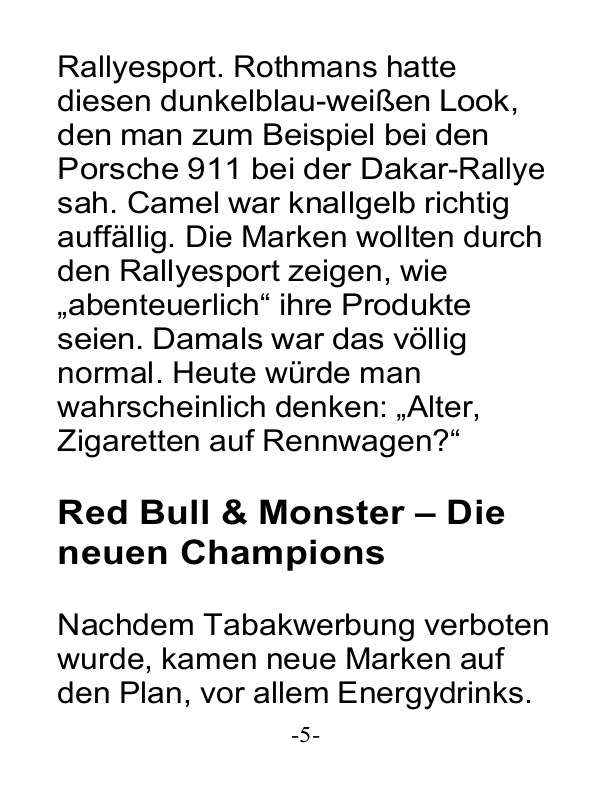 Rallyesport. Rothmans hatte diesen dunkelblau-weißen Look, den man zum Beispiel bei den Porsche 911 bei der Dakar-Rallye sah. Camel war knallgelb richtig auffällig. Die Marken wollten durch den Rallyesport zeigen, wie „abenteuerlich“ ihre Produkte seien. Damals war das völlig normal. Heute würde man wahrscheinlich denken: „Alter, Zigaretten auf Rennwagen?“

Red Bull & Monster – Die neuen Champions

Nachdem Tabakwerbung verboten wurde, kamen neue Marken auf den Plan, vor allem Energydrinks.

-5-